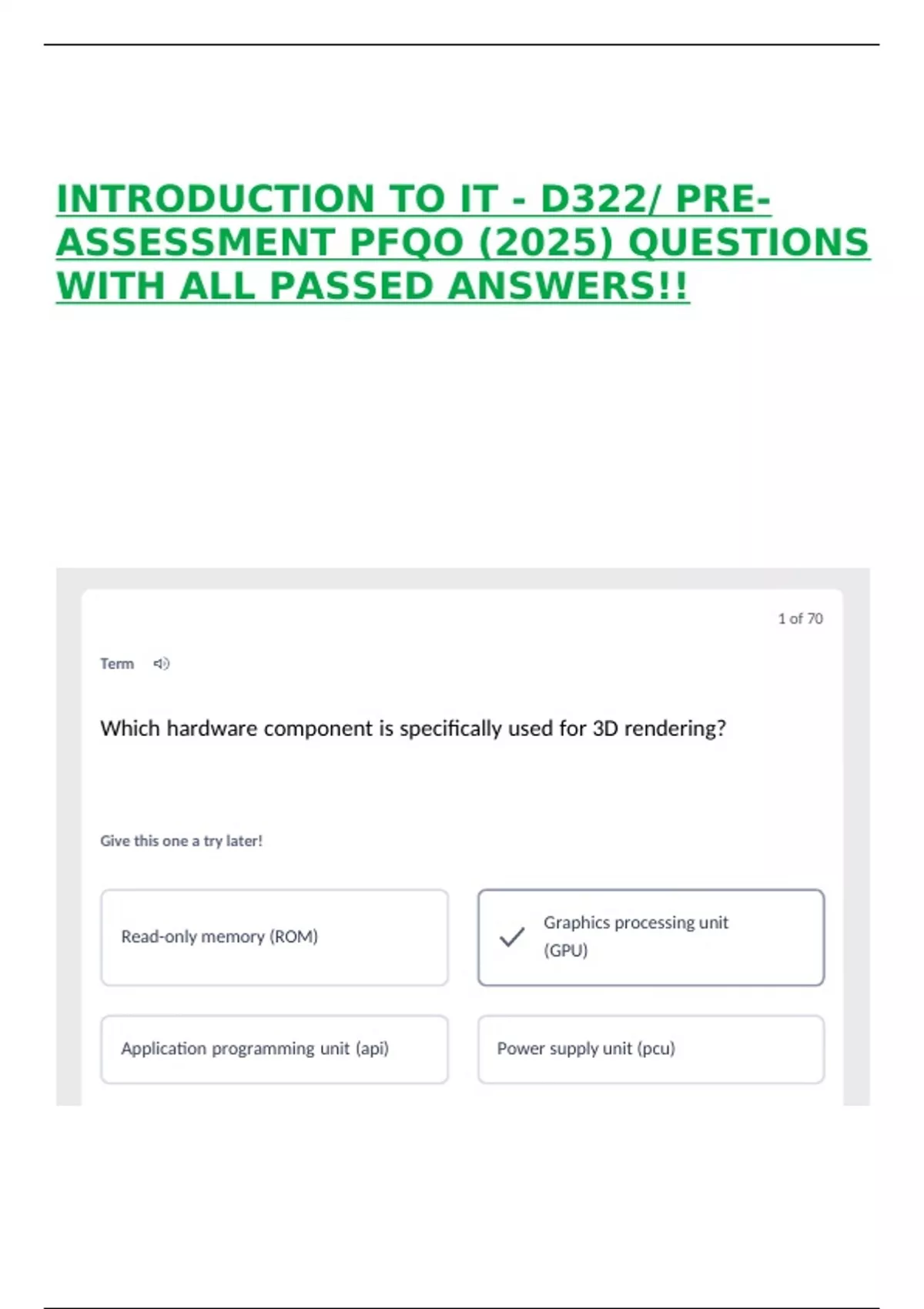 INTRODUCTION TO IT - D322/ PRE-ASSESSMENT PFQO (2025) QUESTIONS WITH ALL PASSED ANSWERS!!

1 of 70

Term

Which hardware component is specifically used for 3D rendering?

Give this one a try later!

Read-only memory (ROM)

Graphics processing unit (GPU)

Application programming unit (api)

Power supply unit (pcu)